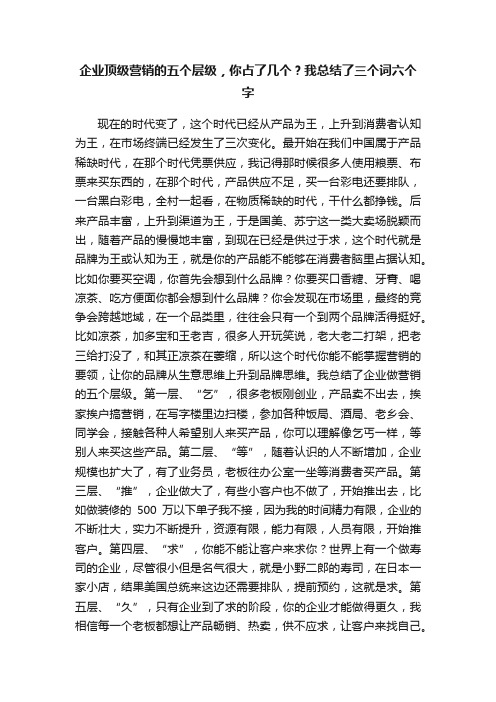 企业顶级营销的五个层级，你占了几个？我总结了三个词六个字

现在的时代变了，这个时代已经从产品为王，上升到消费者认知为王，在市场终端已经发生了三次变化。最开始在我们中国属于产品稀缺时代，在那个时代凭票供应，我记得那时候很多人使用粮票、布票来买东西的，在那个时代，产品供应不足，买一台彩电还要排队，一台黑白彩电，全村一起看，在物质稀缺的时代，干什么都挣钱。后来产品丰富，上升到渠道为王，于是国美、苏宁这一类大卖场脱颖而出，随着产品的慢慢地丰富，到现在已经是供过于求，这个时代就是品牌为王或认知为王，就是你的产品能不能够在消费者脑里占据认知。比如你要买空调，你首先会想到什么品牌？你要买口香糖、牙膏、喝凉茶、吃方便面你都会想到什么品牌？你会发现在市场里，最终的竞争会跨越地域，在一个品类里，往往会只有一个到两个品牌活得挺好。比如凉茶，加多宝和王老吉，很多人开玩笑说，老大老二打架，把老三给打没了，和其正凉茶在萎缩，所以这个时代你能不能掌握营销的要领，让你的品牌从生意思维上升到品牌思维。我总结了企业做营销的五个层级。第一层、“乞”，很多老板刚创业，产品卖不出去，挨家挨户搞营销，在写字楼里边扫楼，参加各种饭局、酒局、老乡会、同学会，接触各种人希望别人来买产品，你可以理解像乞丐一样，等别人来买这些产品。第二层、“等”，随着认识的人不断增加，企业规模也扩大了，有了业务员，老板往办公室一坐等消费者买产品。第三层、“推”，企业做大了，有些小客户也不做了，开始推出去，比如做装修的 500 万以下单子我不接，因为我的时间精力有限，企业的不断壮大，实力不断提升，资源有限，能力有限，人员有限，开始推客户。第四层、“求”，你能不能让客户来求你？世界上有一个做寿司的企业，尽管很小但是名气很大，就是小野二郎的寿司，在日本一家小店，结果美国总统来这边还需要排队，提前预约，这就是求。第五层、“久”，只有企业到了求的阶段，你的企业才能做得更久，我相信每一个老板都想让产品畅销、热卖，供不应求，让客户来找自己。